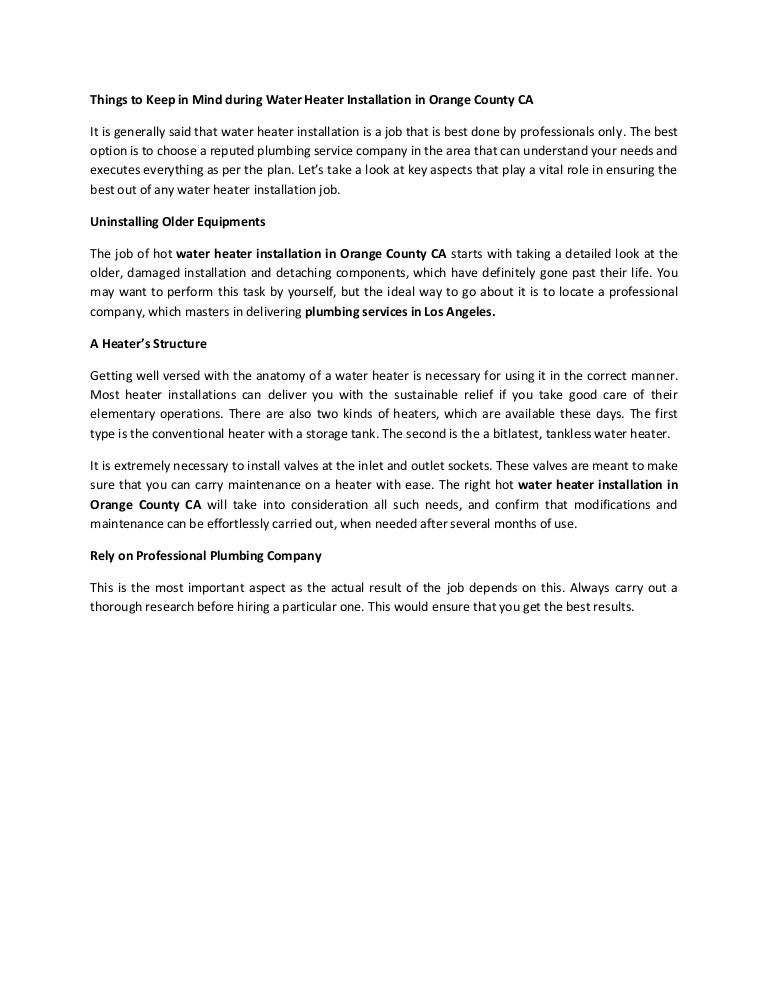 Things to Keep in Mind during Water Heater Installation in Orange County CA

It is generally said that water heater installation is a job that is best done by professionals only. The best option is to choose a reputed plumbing service company in the area that can understand your needs and executes everything as per the plan. Let's take a look at key aspects that play a vital role in ensuring the best out of any water heater installation job.

Uninstalling Older Equipments

The job of hot water heater installation in Orange County CA starts with taking a detailed look at the older, damaged installation and detaching components, which have definitely gone past their life. You may want to perform this task by yourself, but the ideal way to go about it is to locate a professional company, which masters in delivering plumbing services in Los Angeles.

A Heater's Structure

Getting well versed with the anatomy of a water heater is necessary for using it in the correct manner. Most heater installations can deliver you with the sustainable relief if you take good care of their elementary operations. There are also two kinds of heaters, which are available these days. The first type is the conventional heater with a storage tank. The second is the a bitlatest, tankless water heater.

It is extremely necessary to install valves at the inlet and outlet sockets. These valves are meant to make sure that you can carry maintenance on a heater with ease. The right hot water heater installation in Orange County CA will take into consideration all such needs, and confirm that modifications and maintenance can be effortlessly carried out, when needed after several months of use.

Rely on Professional Plumbing Company

This is the most important aspect as the actual result of the job depends on this. Always carry out a thorough research before hiring a particular one. This would ensure that you get the best results.